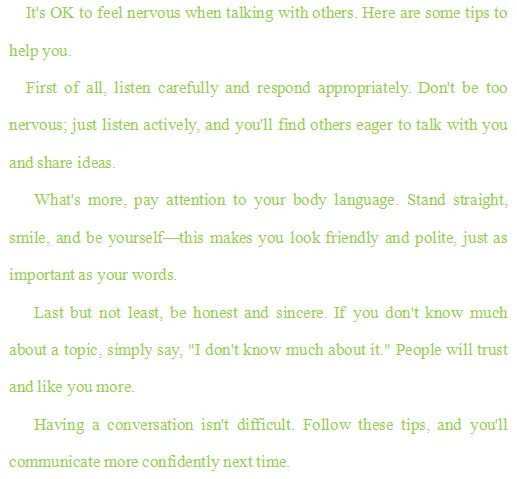 It's OK to feel nervous when talking with others. Here are some tips to help you.

First of all, listen carefully and respond appropriately. Don't be too nervous; just listen actively, and you'll find others eager to talk with you and share ideas.

What's more, pay attention to your body language. Stand straight, smile, and be yourself—this makes you look friendly and polite, just as important as your words.

Last but not least, be honest and sincere. If you don't know much about a topic, simply say, "I don't know much about it." People will trust and like you more.

Having a conversation isn't difficult. Follow these tips, and you'll communicate more confidently next time.